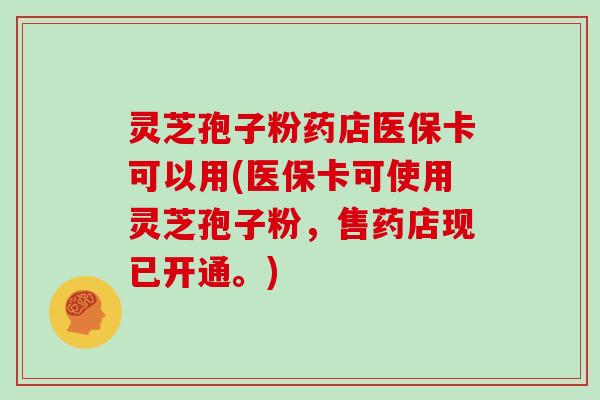 灵芝孢子粉药店医保卡可以用(医保卡可使用灵芝孢子粉，售药店现已开通。)